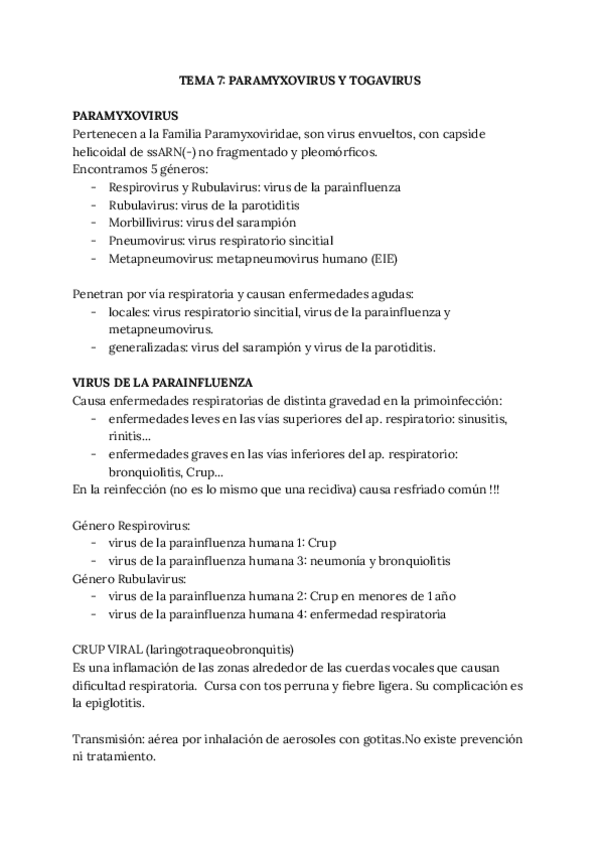 TEMA 7: PARAMYXOVIRUS Y TOGAVIRUS

PARAMYXOVIRUS
Pertenecen a la Familia Paramyxoviridae, son virus envueltos, con capside helicoidal de ssARN(-) no fragmentado y pleomórficos.
Encontramos 5 géneros:
- Respirovirus y Rubulavirus: virus de la parainfluenza
- Rubulavirus: virus de la parotiditis
- Morbillivirus: virus del sarampión
- Pneumovirus: virus respiratorio sincitial
- Metapneumovirus: metapneumovirus humano (EIE)

Penetran por vía respiratoria y causan enfermedades agudas:
- locales: virus respiratorio sincitial, virus de la parainfluenza y metapneumovirus.
- generalizadas: virus del sarampión y virus de la parotiditis.

VIRUS DE LA PARAINFLUENZA
Causa enfermedades respiratorias de distinta gravedad en la primoinfección:
- enfermedades leves en las vías superiores del ap. respiratorio: sinusitis, rinitis...
- enfermedades graves en las vías inferiores del ap. respiratorio: bronquiolitis, Crup...
En la reinfección (no es lo mismo que una recidiva) causa resfriado común !!!

Género Respirovirus:
- virus de la parainfluenza humana 1: Crup
- virus de la parainfluenza humana 3: neumonía y bronquiolitis
Género Rubulavirus:
- virus de la parainfluenza humana 2: Crup en menores de 1 año
- virus de la parainfluenza humana 4: enfermedad respiratoria

CRUP VIRAL (laringotraqueobronquitis)
Es una inflamación de las zonas alrededor de las cuerdas vocales que causan dificultad respiratoria. Cursa con tos perruna y fiebre ligera. Su complicación es la epiglotitis.

Transmisión: aérea por inhalación de aerosoles con gotitas.No existe prevención ni tratamiento.